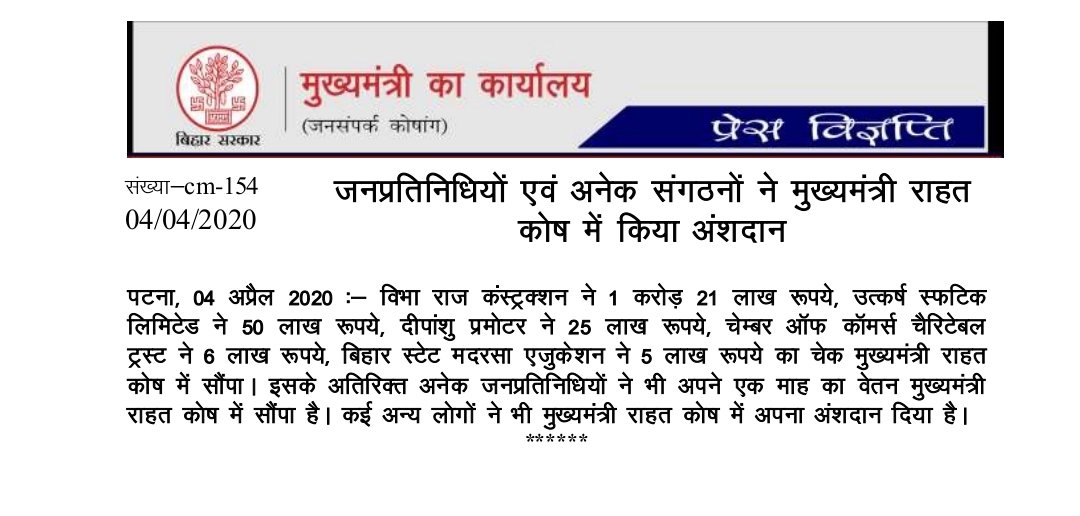 बिहार सरकार

मुख्यमंत्री का कार्यालय
(जनसंपर्क कोषांग)

प्रेस विज्ञप्ति

संख्या–cm-154
04/04/2020

जनप्रतिनिधियों एवं अनेक संगठनों ने मुख्यमंत्री राहत कोष में किया अंशदान

पटना, 04 अप्रैल 2020 :– विभा राज कंस्ट्रक्शन ने 1 करोड़ 21 लाख रूपये, उत्कर्ष स्फटिक लिमिटेड ने 50 लाख रूपये, दीपांशु प्रमोटर ने 25 लाख रूपये, चेम्बर ऑफ कॉमर्स चैरिटेबल ट्रस्ट ने 6 लाख रूपये, बिहार स्टेट मदरसा एजुकेशन ने 5 लाख रूपये का चेक मुख्यमंत्री राहत कोष में सौंपा। इसके अतिरिक्त अनेक जनप्रतिनिधियों ने भी अपने एक माह का वेतन मुख्यमंत्री राहत कोष में सौंपा है। कई अन्य लोगों ने भी मुख्यमंत्री राहत कोष में अपना अंशदान दिया है।
******